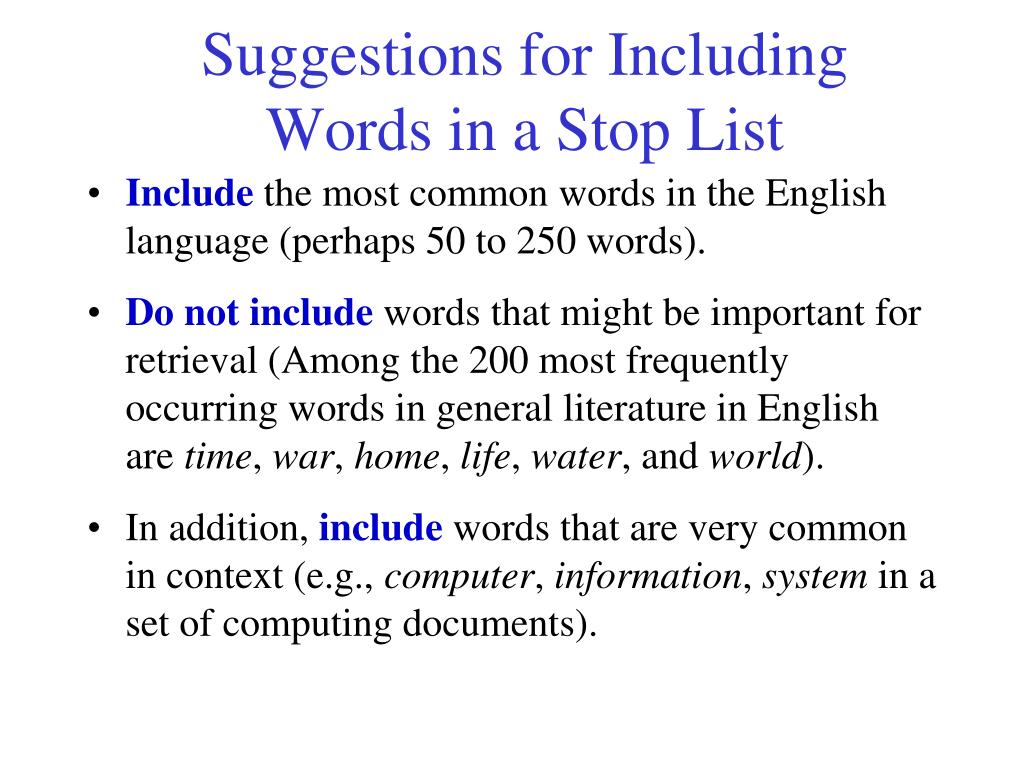 Suggestions for Including Words in a Stop List

• Include the most common words in the English language (perhaps 50 to 250 words).

• Do not include words that might be important for retrieval (Among the 200 most frequently occurring words in general literature in English are time, war, home, life, water, and world).

• In addition, include words that are very common in context (e.g., computer, information, system in a set of computing documents).